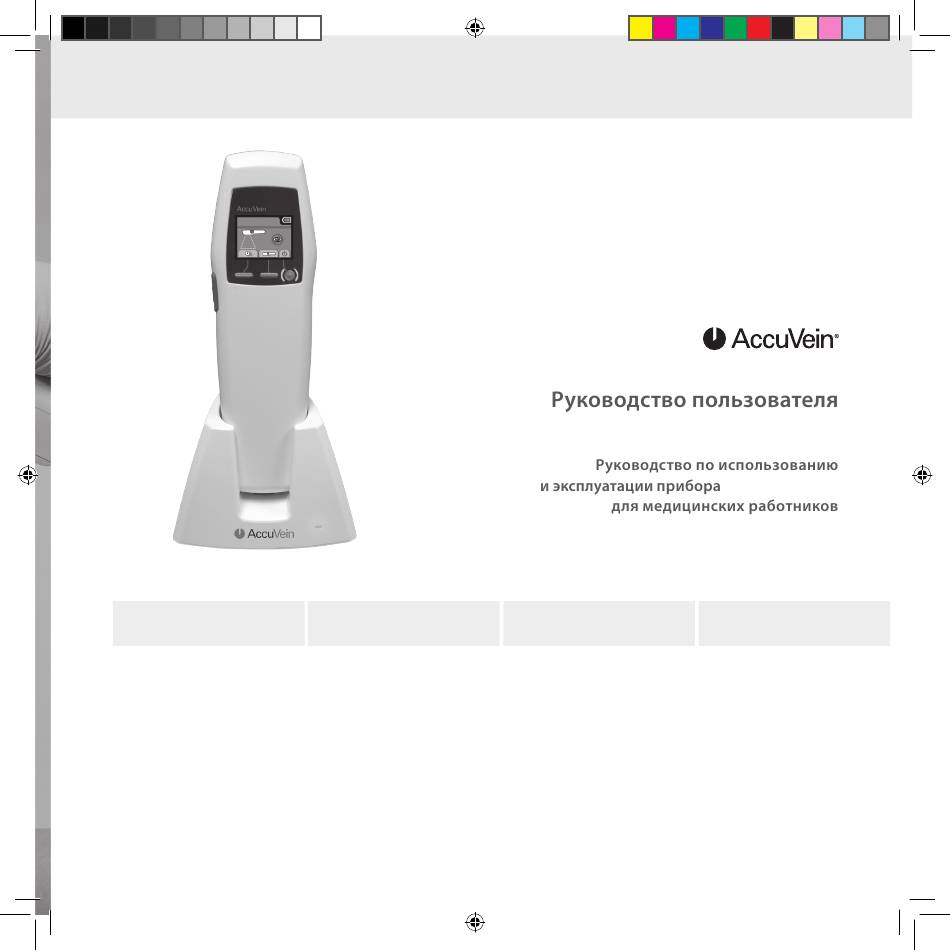 AccuVein

AccuVein

AccuVein®

Руководство пользователя

Руководство по использованию и эксплуатации прибора для медицинских работников